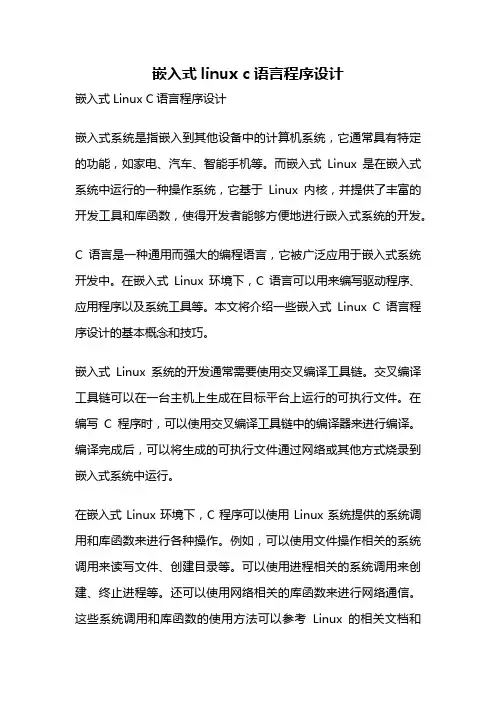 嵌入式 linux c 语言程序设计

嵌入式 Linux C 语言程序设计

嵌入式系统是指嵌入到其他设备中的计算机系统，它通常具有特定的功能，如家电、汽车、智能手机等。而嵌入式 Linux 是在嵌入式系统中运行的一种操作系统，它基于 Linux 内核，并提供了丰富的开发工具和库函数，使得开发者能够方便地进行嵌入式系统的开发。

C 语言是一种通用而强大的编程语言，它被广泛应用于嵌入式系统开发中。在嵌入式 Linux 环境下，C 语言可以用来编写驱动程序、应用程序以及系统工具等。本文将介绍一些嵌入式 Linux C 语言程序设计的基本概念和技巧。

嵌入式 Linux 系统的开发通常需要使用交叉编译工具链。交叉编译工具链可以在一台主机上生成在目标平台上运行的可执行文件。在编写 C 程序时，可以使用交叉编译工具链中的编译器来进行编译。编译完成后，可以将生成的可执行文件通过网络或其他方式烧录到嵌入式系统中运行。

在嵌入式 Linux 环境下，C 程序可以使用 Linux 系统提供的系统调用和库函数来进行各种操作。例如，可以使用文件操作相关的系统调用来读写文件、创建目录等。可以使用进程相关的系统调用来创建、终止进程等。还可以使用网络相关的库函数来进行网络通信。这些系统调用和库函数的使用方法可以参考 Linux 的相关文档和